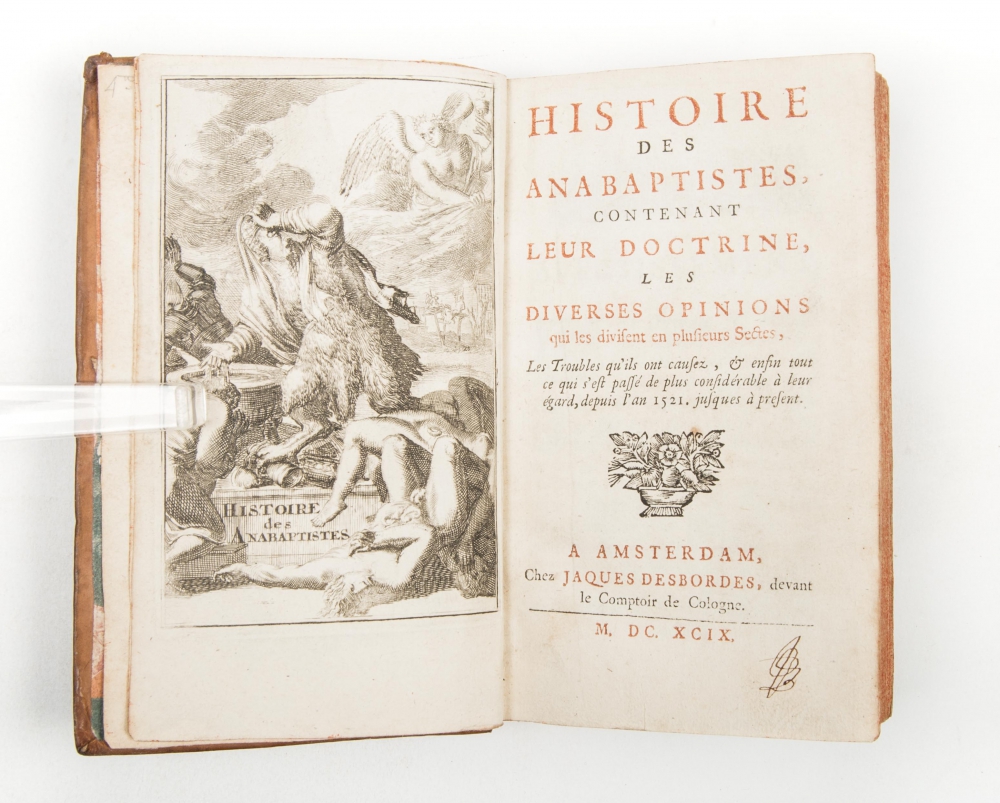 HISTOIRE des ANABAPTISTES

HISTOIRE
DES
ANABAPTISTES,
CONTENANT
LEUR DOCTRINE,
LES
DIVERSES OPINIONS
qui les divisent en plusieurs Sectes,
Les Troubles qu'ils ont causez, & enfin tout ce qui s'est passé de plus considérable à leur égard, depuis l'an 1521. jusques à present.

A AMSTERDAM,
Chez JAQUES DESBORDES, devant le Comptoir de Cologne.

M. DC. XCIX.